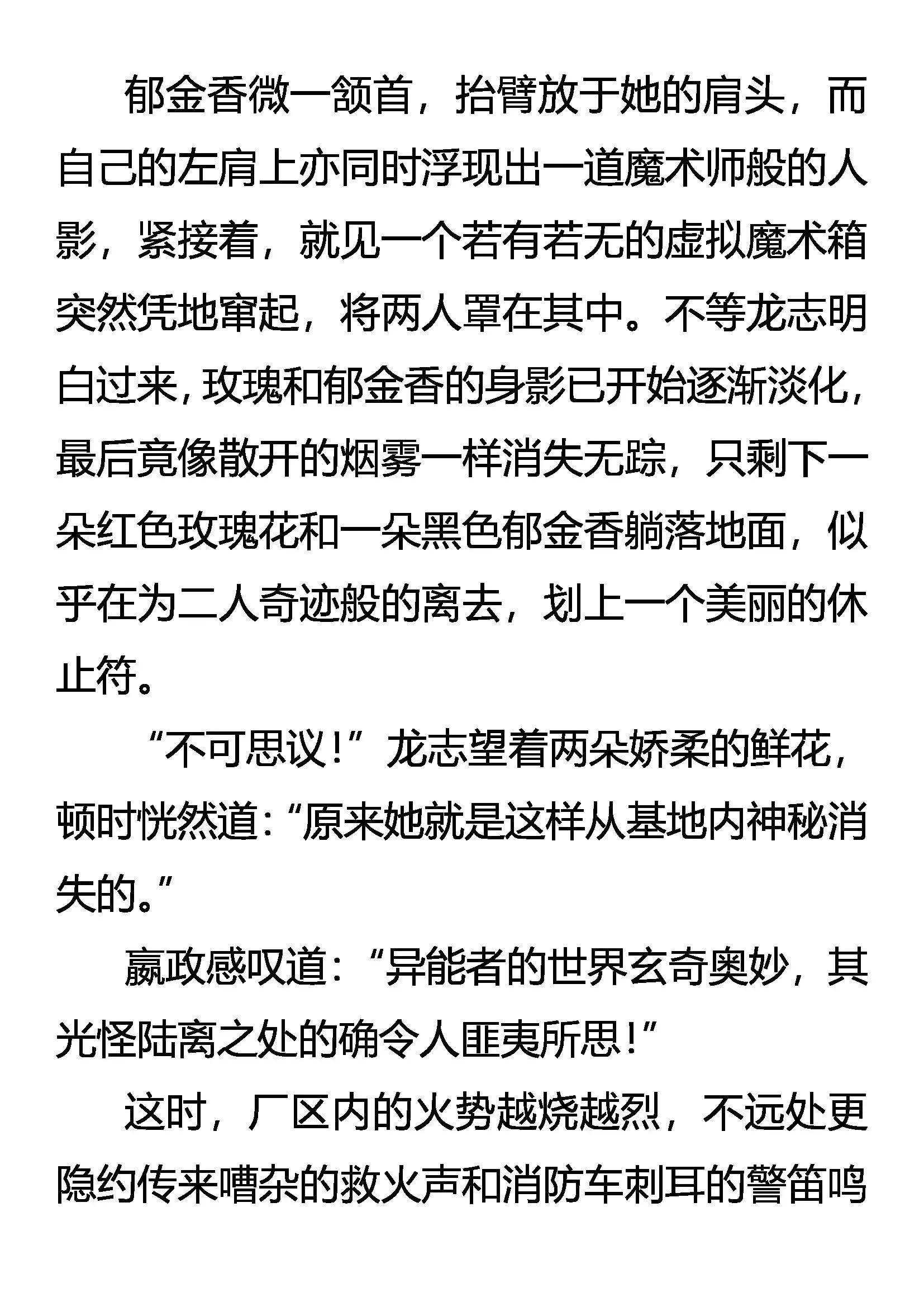 郁金香微一颔首，抬臂放于她的肩头，而自己的左肩上亦同时浮现出一道魔术师般的人影，紧接着，就见一个若有若无的虚拟魔术箱突然凭地窜起，将两人罩在其中。不等龙志明白过来，玫瑰和郁金香的身影已开始逐渐淡化，最后竟像散开的烟雾一样消失无踪，只剩下一朵红色玫瑰花和一朵黑色郁金香躺落地面，似乎在为二人奇迹般的离去，划上一个美丽的休止符。

“不可思议！”龙志望着两朵娇柔的鲜花，顿时恍然道：“原来她就是这样从基地内神秘消失的。”

嬴政感叹道：“异能者的世界玄奇奥妙，其光怪陆离之处的确令人匪夷所思！”

这时，厂区内的火势越烧越烈，不远处更隐约传来嘈杂的救火声和消防车刺耳的警笛鸣